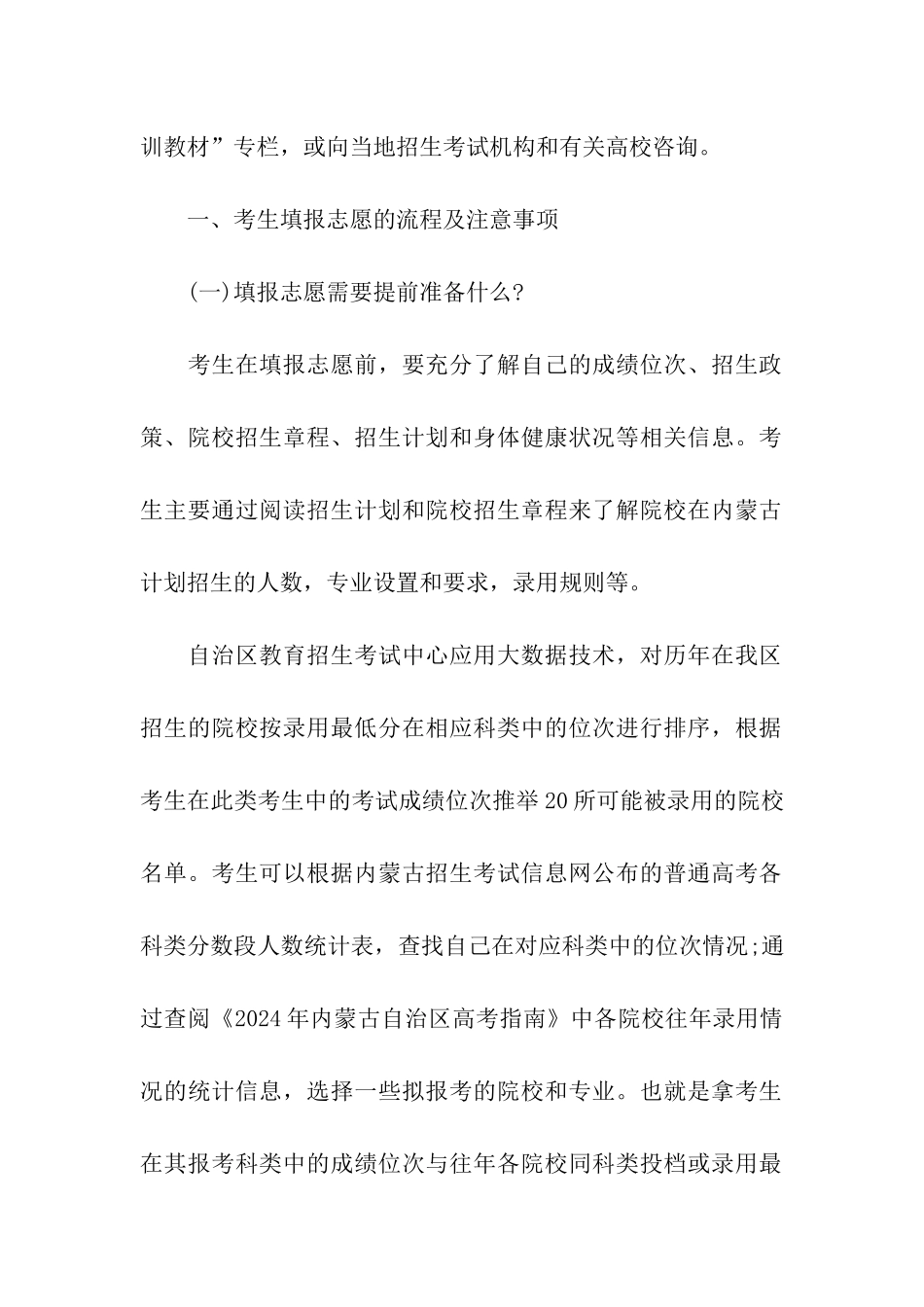 训教材”专栏，或向当地招生考试机构和有关高校咨询。

一、考生填报志愿的流程及注意事项

(一)填报志愿需要提前准备什么?

考生在填报志愿前，要充分了解自己的成绩位次、招生政策、院校招生章程、招生计划和身体健康状况等相关信息。考生主要通过阅读招生计划和院校招生章程来了解院校在内蒙古计划招生的人数，专业设置和要求，录用规则等。

自治区教育招生考试中心应用大数据技术，对历年在我区招生的院校按录用最低分在相应科类中的位次进行排序，根据考生在此类考生中的考试成绩位次推举20所可能被录用的院校名单。考生可以根据内蒙古招生考试信息网公布的普通高考各科类分数段人数统计表，查找自己在对应科类中的位次情况;通过查阅《2024年内蒙古自治区高考指南》中各院校往年录用情况的统计信息，选择一些拟报考的院校和专业。也就是拿考生在其报考科类中的成绩位次与往年各院校同科类投档或录用最